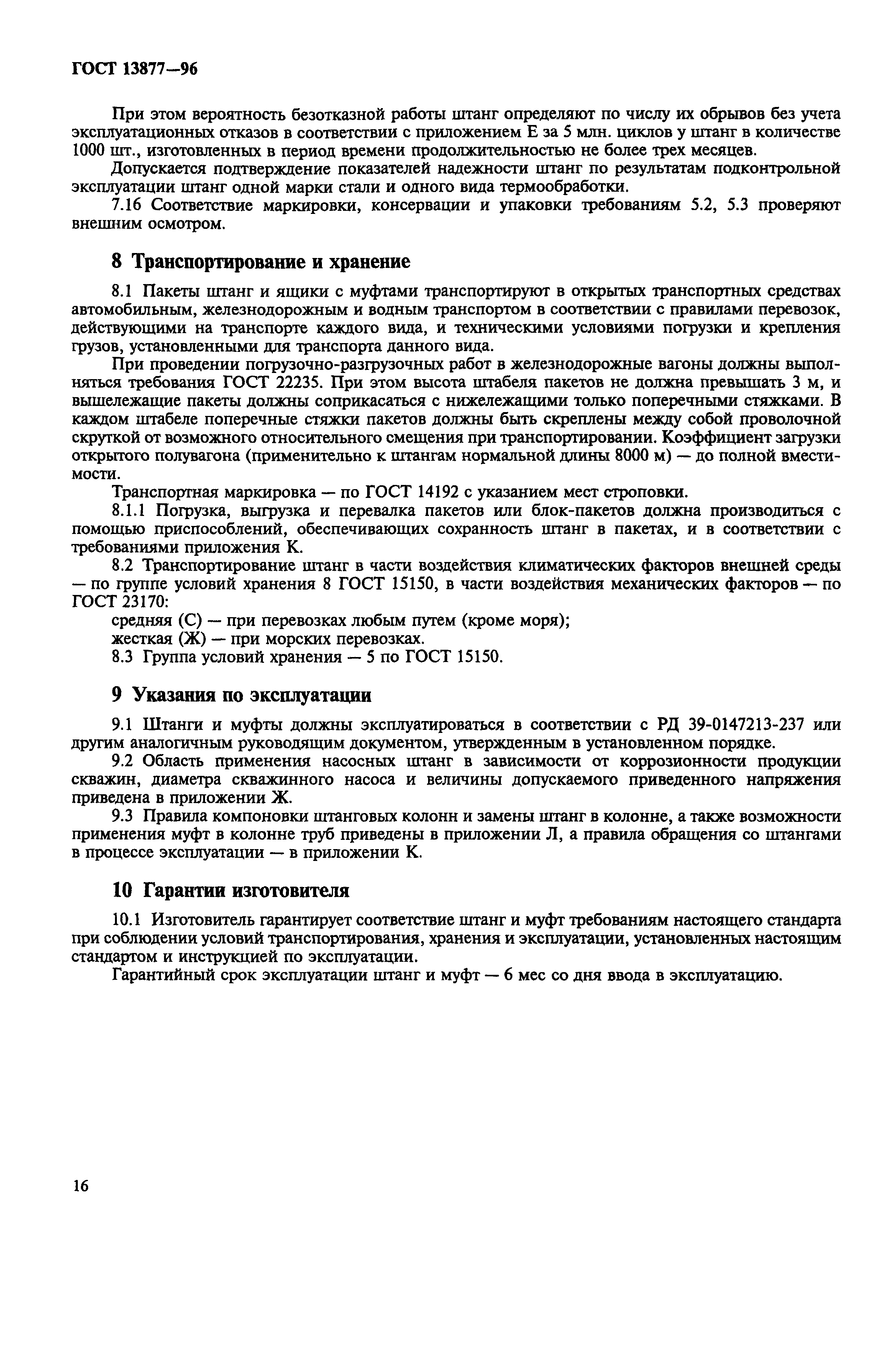 ГОСТ 13877—96

При этом вероятность безотказной работы штанг определяют по числу их обрывов без учета эксплуатационных отказов в соответствии с приложением Е за 5 млн. циклов у штанг в количестве 1000 шт., изготовленных в период времени продолжительностью не более трех месяцев.

Допускается подтверждение показателей надежности штанг по результатам подконтрольной эксплуатации штанг одной марки стали и одного вида термообработки.

7.16 Соответствие маркировки, консервации и упаковки требованиям 5.2, 5.3 проверяют внешним осмотром.

8 Транспортирование и хранение

8.1 Пакеты штанг и ящики с муфтами транспортируют в открытых транспортных средствах автомобильным, железнодорожным и водным транспортом в соответствии с правилами перевозок, действующими на транспорте каждого вида, и техническими условиями погрузки и крепления грузов, установленными для транспорта данного вида.

При проведении погрузочно-разгрузочных работ в железнодорожные вагоны должны выполняться требования ГОСТ 22235. При этом высота штабеля пакетов не должна превышать 3 м, и вышележащие пакеты должны соприкасаться с нижележащими только поперечными стяжками. В каждом штабеле поперечные стяжки пакетов должны быть скреплены между собой проволочной скруткой от возможного относительного смещения при транспортировании. Коэффициент загрузки открытого полувагона (применительно к штангам нормальной длины 8000 м) — до полной вместимости.

Транспортная маркировка — по ГОСТ 14192 с указанием мест строповки.

8.1.1 Погрузка, выгрузка и перевалка пакетов или блок-пакетов должна производиться с помощью приспособлений, обеспечивающих сохранность штанг в пакетах, и в соответствии с требованиями приложения К.

8.2 Транспортирование штанг в части воздействия климатических факторов внешней среды — по группе условий хранения 8 ГОСТ 15150, в части воздействия механических факторов — по ГОСТ 23170:

средняя (С) — при перевозках любым путем (кроме моря);
жесткая (Ж) — при морских перевозках.

8.3 Группа условий хранения — 5 по ГОСТ 15150.

9 Указания по эксплуатации

9.1 Штанги и муфты должны эксплуатироваться в соответствии с РД 39-0147213-237 или другим аналогичным руководящим документом, утвержденным в установленном порядке.

9.2 Область применения насосных штанг в зависимости от коррозионности продукции скважин, диаметра скважинного насоса и величины допускаемого приведенного напряжения приведена в приложении Ж.

9.3 Правила компоновки штанговых колонн и замены штанг в колонне, а также возможности применения муфт в колонне труб приведены в приложении Л, а правила обращения со штангами в процессе эксплуатации — в приложении К.

10 Гарантии изготовителя

10.1 Изготовитель гарантирует соответствие штанг и муфт требованиям настоящего стандарта при соблюдении условий транспортирования, хранения и эксплуатации, установленных настоящим стандартом и инструкцией по эксплуатации.

Гарантийный срок эксплуатации штанг и муфт — 6 мес со дня ввода в эксплуатацию.

16